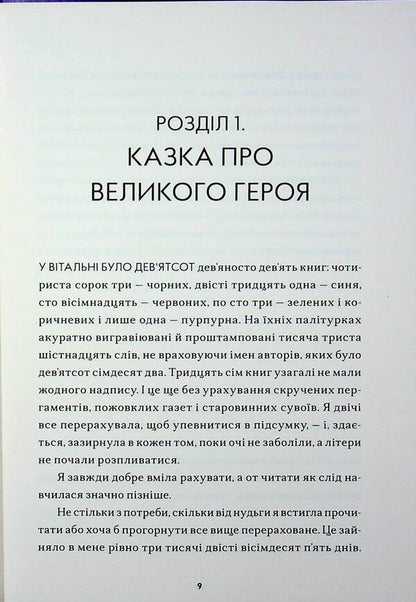 РОЗДІЛ 1.
КАЗКА ПРО
ВЕЛИКОГО ГЕРОЯ

У ВІТАЛЬНІ БУЛО ДЕВ'ЯТСОТ дев'яносто дев'ять книг: чотириста сорок три — чорних, двісті тридцять одна — синя, сто вісімнадцять — червоних, по сто три — зелених і коричневих і лише одна — пурпурна. На їхніх палітурках акуратно вигравіювані й проштамповані тисяча триста шістнадцять слів, не враховуючи імен авторів, яких було дев'ятсот сімдесят два. Тридцять сім книг узагалі не мали жодного надпису. І це ще без урахування скручених пергаментів, пожовклих газет і старовинних сувоїв. Я двічі все перерахувала, щоб упевнитися в підсумку, — і, здається, зазирнула в кожен том, поки очі не заболіли, а літери не почали розпливатися.

Я завжди добре вміла рахувати, а от читати як слід навчилася значно пізніше.

Не стільки з потреби, скільки від нудьги я встигла прочитати або хоча б прогорнути все вище перераховане. Це зайняло в мене рівно три тисячі двісті вісімдесят п'ять днів.

9